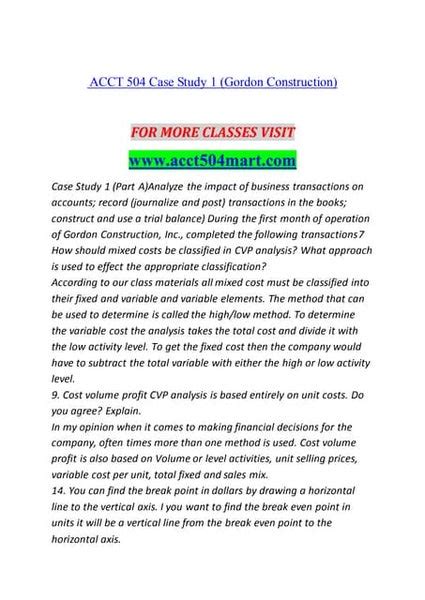 ACCT 504 Case Study 1 (Gordon Construction)

FOR MORE CLASSES VISIT

www.acct504mart.com

Case Study 1 (Part A)Analyze the impact of business transactions on accounts; record (journalize and post) transactions in the books; construct and use a trial balance) During the first month of operation of Gordon Construction, Inc., completed the following transactions7 How should mixed costs be classified in CVP analysis? What approach is used to effect the appropriate classification?
According to our class materials all mixed cost must be classified into their fixed and variable and variable elements. The method that can be used to determine is called the high/low method. To determine the variable cost the analysis takes the total cost and divide it with the low activity level. To get the fixed cost then the company would have to subtract the total variable with either the high or low activity level.
9. Cost volume profit CVP analysis is based entirely on unit costs. Do you agree? Explain.
In my opinion when it comes to making financial decisions for the company, often times more than one method is used. Cost volume profit is also based on Volume or level activities, unit selling prices, variable cost per unit, total fixed and sales mix.
14. You can find the break point in dollars by drawing a horizontal line to the vertical axis. I you want to find the break even point in units it will be a vertical line from the break even point to the horizontal axis.